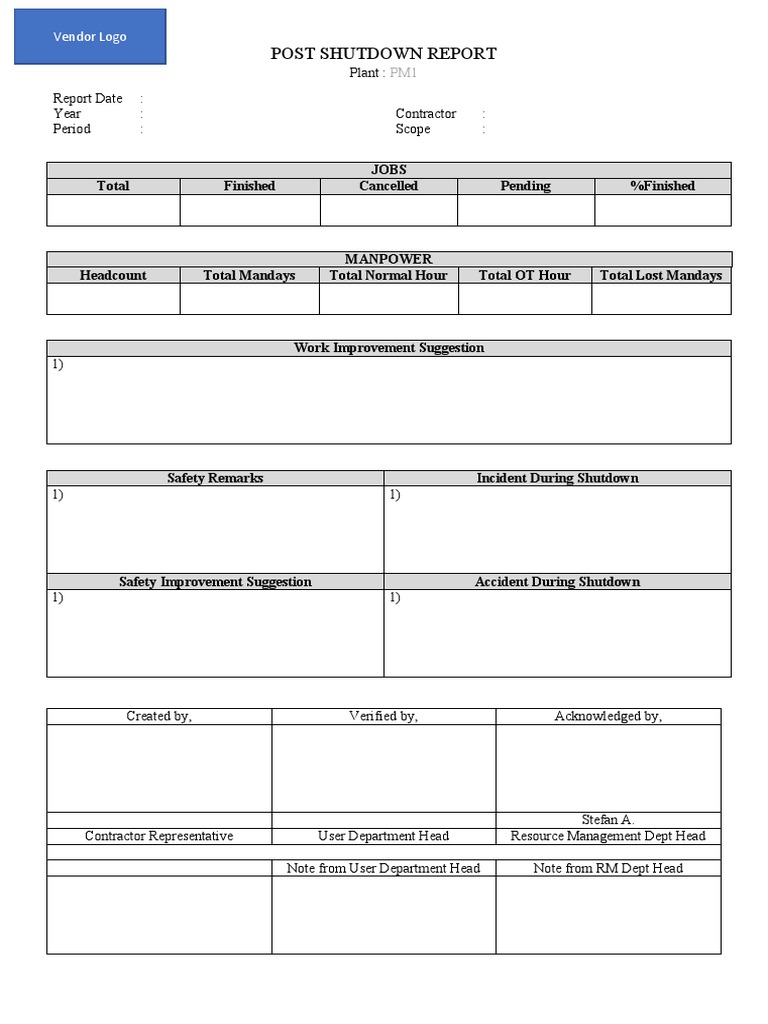 Vendor Logo

POST SHUTDOWN REPORT
Plant : PM1

Report Date :
Year :
Period :

Contractor :
Scope :

| JOBS | | | | |
|---|---|---|---|---|
| Total | Finished | Cancelled | Pending | %Finished |
| | | | | |

| MANPOWER | | | | |
|---|---|---|---|---|
| Headcount | Total Mandays | Total Normal Hour | Total OT Hour | Total Lost Mandays |
| | | | | |

| Work Improvement Suggestion |
|---|
| 1) |

| Safety Remarks | Incident During Shutdown |
|---|---|
| 1) | 1) |
| Safety Improvement Suggestion | Accident During Shutdown |
| 1) | 1) |

| Created by, | Verified by, | Acknowledged by, |
|---|---|---|
| | | |
| | | Stefan A. |
| Contractor Representative | User Department Head | Resource Management Dept Head |
| | | |
| | Note from User Department Head | Note from RM Dept Head |
| | | |